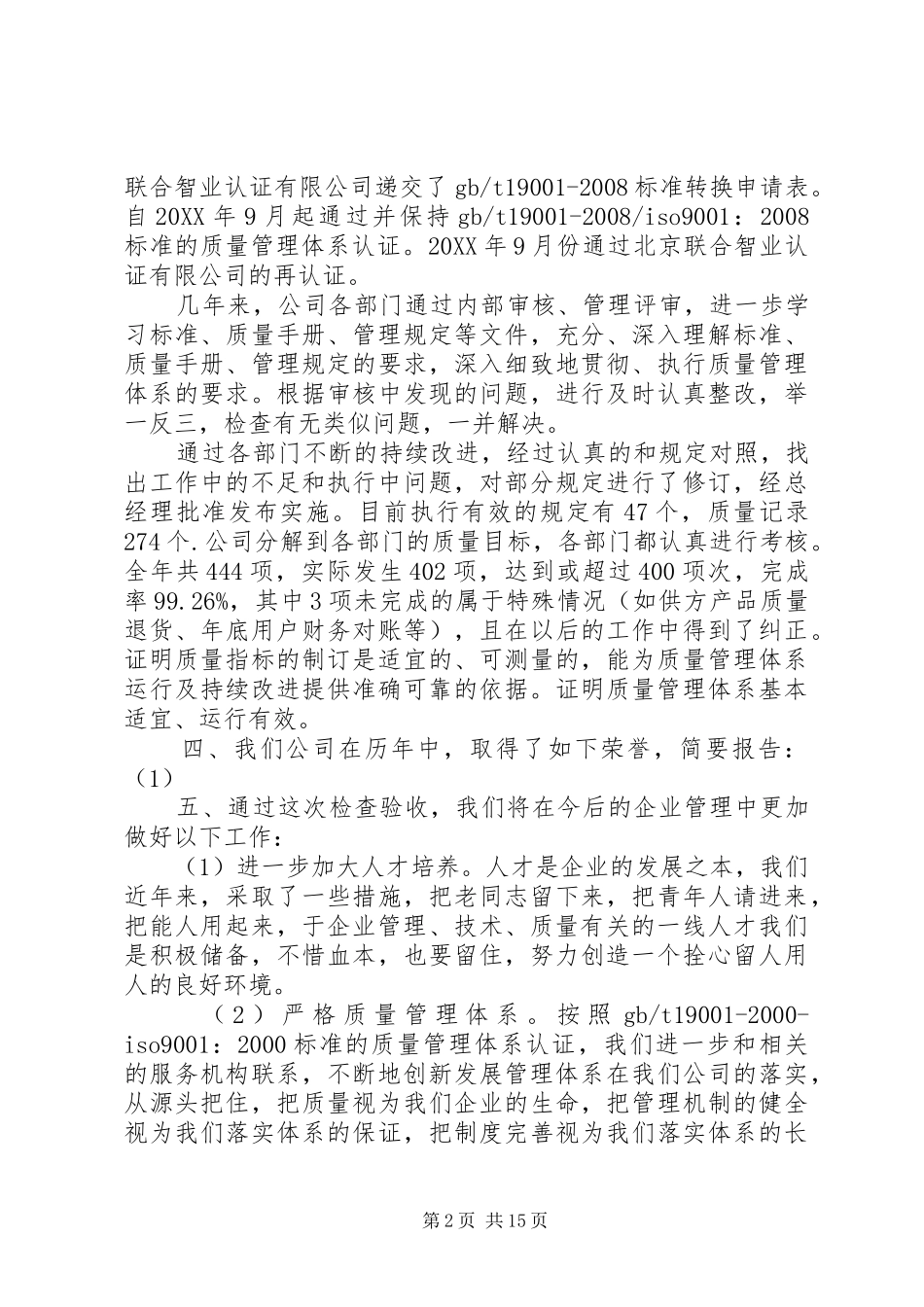 联合智业认证有限公司递交了 gb/t19001-2008 标准转换申请表。自 20XX 年 9 月起通过并保持 gb/t19001-2008/iso9001：2008 标准的质量管理体系认证。20XX 年 9 月份通过北京联合智业认证有限公司的再认证。

几年来，公司各部门通过内部审核、管理评审，进一步学习标准、质量手册、管理规定等文件，充分、深入理解标准、质量手册、管理规定的要求，深入细致地贯彻、执行质量管理体系的要求。根据审核中发现的问题，进行及时认真整改，举一反三，检查有无类似问题，一并解决。

通过各部门不断的持续改进，经过认真的和规定对照，找出工作中的不足和执行中问题，对部分规定进行了修订，经总经理批准发布实施。目前执行有效的规定有 47 个，质量记录 274 个.公司分解到各部门的质量目标，各部门都认真进行考核。全年共 444 项，实际发生 402 项，达到或超过 400 项次，完成率 99.26%，其中 3 项未完成的属于特殊情况（如供方产品质量退货、年底用户财务对账等），且在以后的工作中得到了纠正。证明质量指标的制订是适宜的、可测量的，能为质量管理体系运行及持续改进提供准确可靠的依据。证明质量管理体系基本适宜、运行有效。

四、我们公司在历年中，取得了如下荣誉，简要报告：（1）

五、通过这次检查验收，我们将在今后的企业管理中更加做好以下工作：

（1）进一步加大人才培养。人才是企业的发展之本，我们近年来，采取了一些措施，把老同志留下来，把青年人请进来，把能人用起来，于企业管理、技术、质量有关的一线人才我们是积极储备，不惜血本，也要留住，努力创造一个拴心留人用人的良好环境。

（2）严格质量管理体系。按照 gb/t19001-2000-iso9001：2000 标准的质量管理体系认证，我们进一步和相关的服务机构联系，不断地创新发展管理体系在我们公司的落实，从源头把住，把质量视为我们企业的生命，把管理机制的健全视为我们落实体系的保证，把制度完善视为我们落实体系的长

第 2 页 共 15 页